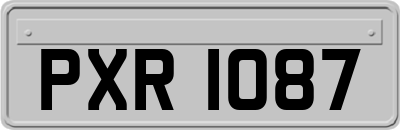 PXR 1087